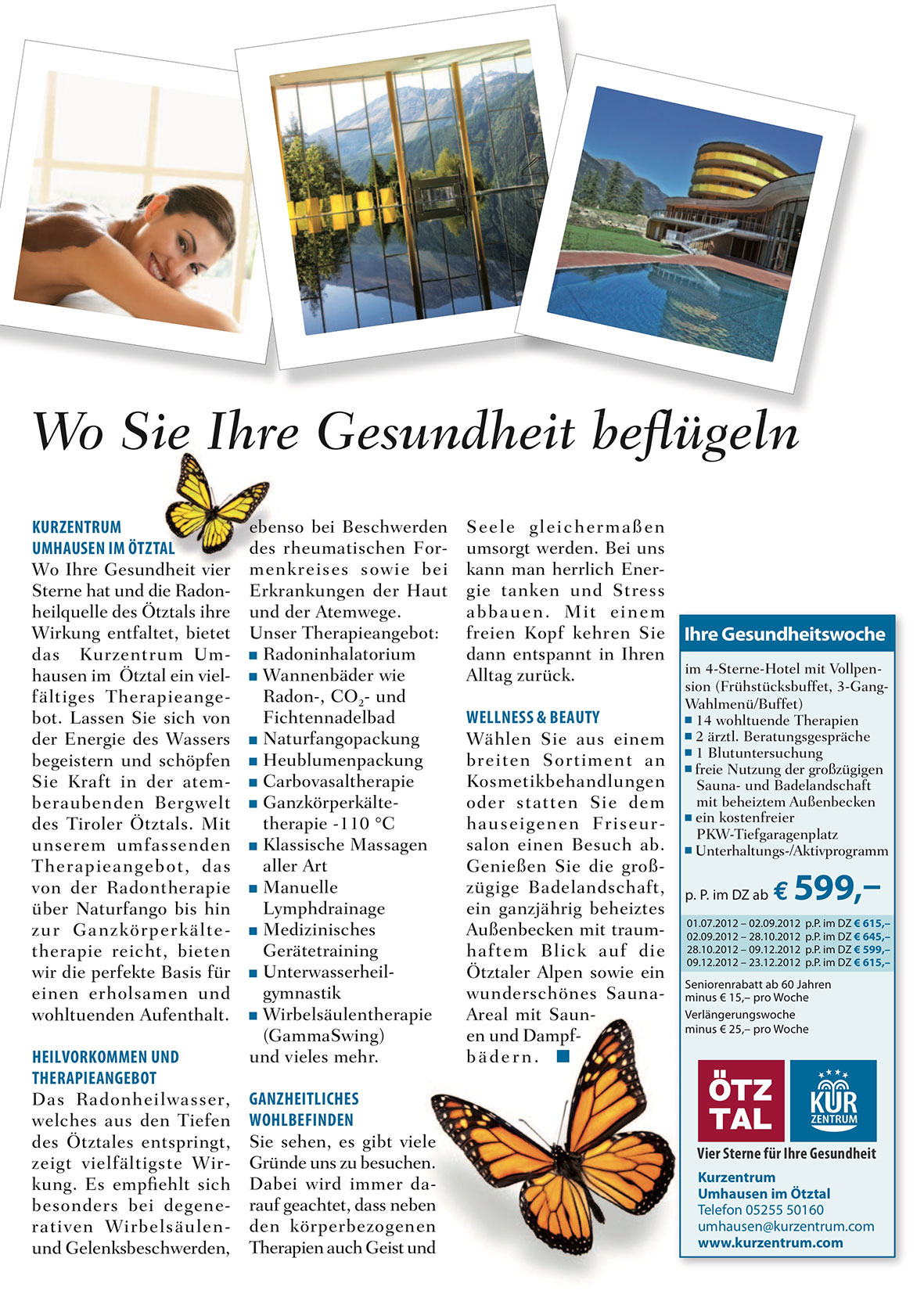 Wo Sie Ihre Gesundheit beflügeln

KURZENTRUM UMHAUSEN IM ÖTZTAL
Wo Ihre Gesundheit vier Sterne hat und die Radonheilquelle des Ötztals ihre Wirkung entfaltet, bietet das Kurzentrum Umhausen im Ötztal ein vielfältiges Therapieangebot. Lassen Sie sich von der Energie des Wassers begeistern und schöpfen Sie Kraft in der atemberaubenden Bergwelt des Tiroler Ötztals. Mit unserem umfassenden Therapieangebot, das von der Radontherapie über Naturfango bis hin zur Ganzkörperkältetherapie reicht, bieten wir die perfekte Basis für einen erholsamen und wohltuenden Aufenthalt.

HEILVORKOMMEN UND THERAPIEANGEBOT
Das Radonheilwasser, welches aus den Tiefen des Ötztales entspringt, zeigt vielfältigste Wirkung. Es empfiehlt sich besonders bei degenerativen Wirbelsäulen- und Gelenksbeschwerden, ebenso bei Beschwerden des rheumatischen Formenkreises sowie bei Erkrankungen der Haut und der Atemwege.
Unser Therapieangebot:
■ Radoninhalatorium
■ Wannenbäder wie Radon-, $CO_2$- und Fichtennadelbad
■ Naturfangopackung
■ Heublumenpackung
■ Carbovasaltherapie
■ Ganzkörperkältetherapie -110 °C
■ Klassische Massagen aller Art
■ Manuelle Lymphdrainage
■ Medizinisches Gerätetraining
■ Unterwasserheilgymnastik
■ Wirbelsäulentherapie (GammaSwing)
und vieles mehr.

GANZHEITLICHES WOHLBEFINDEN
Sie sehen, es gibt viele Gründe uns zu besuchen. Dabei wird immer darauf geachtet, dass neben den körperbezogenen Therapien auch Geist und Seele gleichermaßen umsorgt werden. Bei uns kann man herrlich Energie tanken und Stress abbauen. Mit einem freien Kopf kehren Sie dann entspannt in Ihren Alltag zurück.

WELLNESS & BEAUTY
Wählen Sie aus einem breiten Sortiment an Kosmetikbehandlungen oder statten Sie dem hauseigenen Friseursalon einen Besuch ab. Genießen Sie die großzügige Badelandschaft, ein ganzjährig beheiztes Außenbecken mit traumhaftem Blick auf die Ötztaler Alpen sowie ein wunderschönes Sauna-Areal mit Saunen und Dampfbädern. ■

Ihre Gesundheitswoche
im 4-Sterne-Hotel mit Vollpension (Frühstücksbuffet, 3-Gang-Wahlmenü/Buffet)
■ 14 wohltuende Therapien
■ 2 ärztl. Beratungsgespräche
■ 1 Blutuntersuchung
■ freie Nutzung der großzügigen Sauna- und Badelandschaft mit beheiztem Außenbecken
■ ein kostenfreier PKW-Tiefgaragenplatz
■ Unterhaltungs-/Aktivprogramm
p. P. im DZ ab € 599,–
01.07.2012 – 02.09.2012 p.P. im DZ € 615,–
02.09.2012 – 28.10.2012 p.P. im DZ € 645,–
28.10.2012 – 09.12.2012 p.P. im DZ € 599,–
09.12.2012 – 23.12.2012 p.P. im DZ € 615,–
Seniorenrabatt ab 60 Jahren minus € 15,– pro Woche
Verlängerungswoche minus € 25,– pro Woche
ÖTZ TAL
KUR ZENTRUM
Vier Sterne für Ihre Gesundheit
Kurzentrum Umhausen im Ötztal
Telefon 05255 50160
umhausen@kurzentrum.com
www.kurzentrum.com